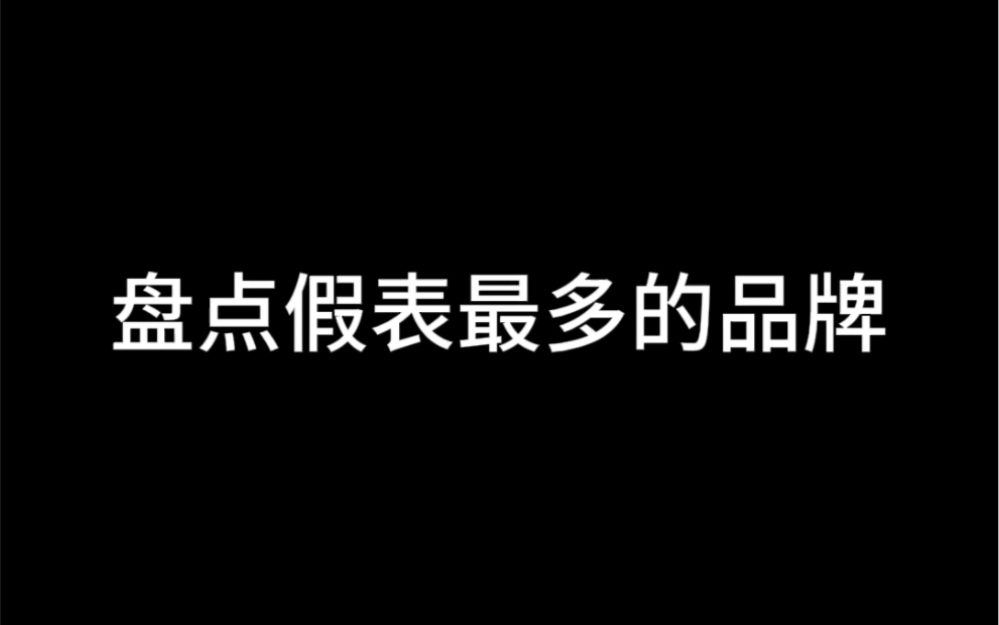 盘点假表最多的品牌